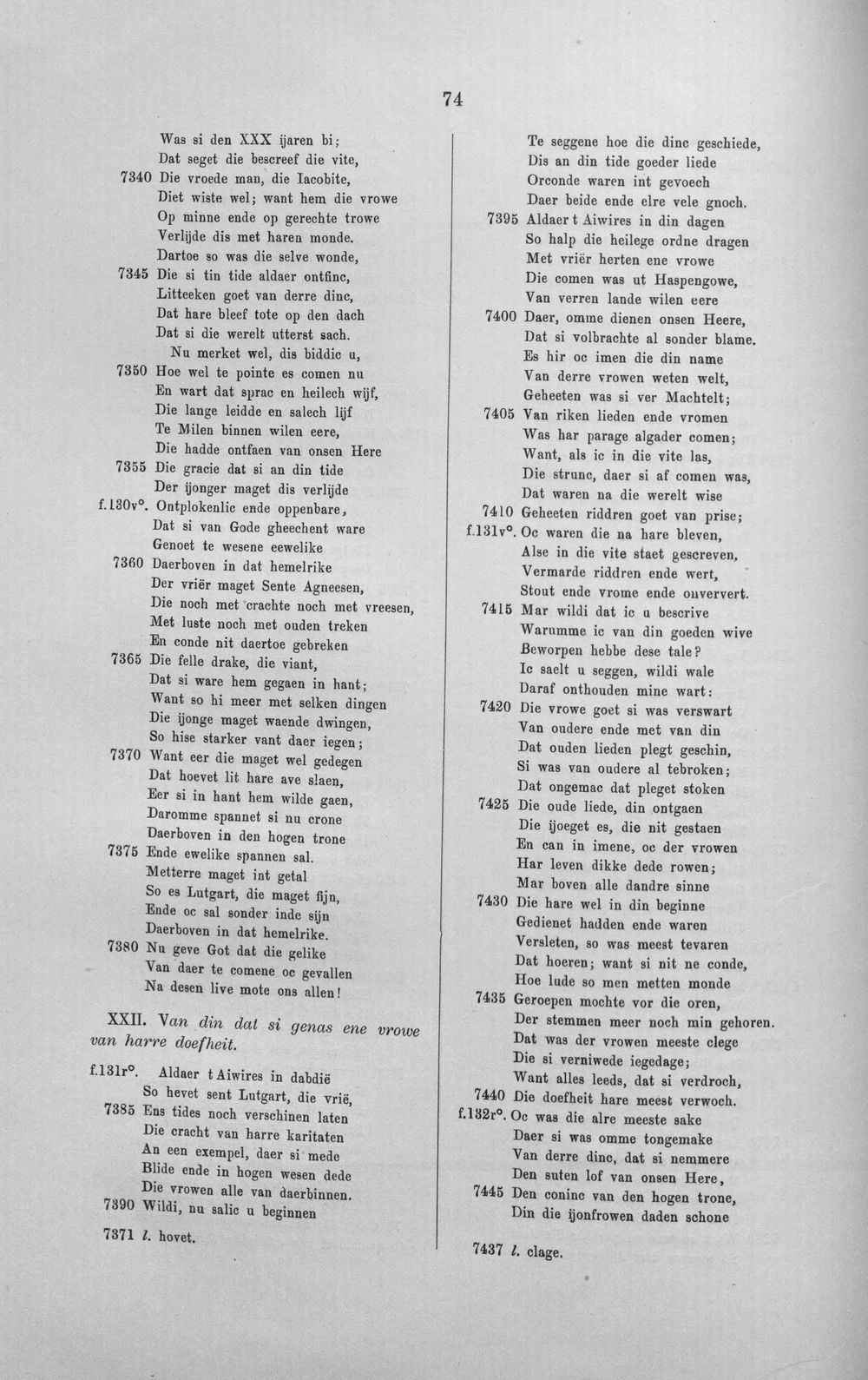 74

Was si den XXX ijaren bi;
Dat seget die bescreef die vite,
7340 Die vroede man, die Iacobite,
Diet wiste wel; want hem die vrowe
Op minne ende op gerechte trowe
Verlijde dis met haren monde.
Dartoe so was die selve wonde,
7345 Die si tin tide aldaer ontfinc,
Litteeken goet van derre dinc,
Dat hare bleef tote op den dach
Dat si die werelt utterst sach.
Nu merket wel, dis biddic u,
7350 Hoe wel te pointe es comen nu
En wart dat sprac en heilech wijf,
Die lange leidde en salech lijf
Te Milen binnen wilen eere,
Die hadde ontfaen van onsen Here
7355 Die gracie dat si an din tide
Der ijonger maget dis verlijde
f.130v°. Ontplokenlic ende oppenbare,
Dat si van Gode gheechent ware
Genoet te wesene eewelike
7360 Daerboven in dat hemelrike
Der vriër maget Sente Agneesen,
Die noch met crachte noch met vreesen,
Met luste noch met ouden treken
En conde nit daertoe gebreken
7365 Die felle drake, die viant,
Dat si ware hem gegaen in hant;
Want so hi meer met selken dingen
Die ijonge maget waende dwingen,
So hise starker vant daer iegen;
7370 Want eer die maget wel gedegen
Dat hoevet lit hare ave slaen,
Eer si in hant hem wilde gaen,
Daromme spannet si nu crone
Daerboven in den hogen trone
7375 Ende ewelike spannen sal.
Metterre maget int getal
So es Lutgart, die maget fijn,
Ende oc sal sonder inde sijn
Daerboven in dat hemelrike.
7380 Nu geve Got dat die gelike
Van daer te comene oc gevallen
Na desen live mote ons allen!

XXII. Van din dat si genas ene vrowe van harre doefheit.

f.131r°. Aldaer t Aiwires in dabdië
So hevet sent Lutgart, die vrië,
7385 Ens tides noch verschinen laten
Die cracht van harre karitaten
An een exempel, daer si mede
Blide ende in hogen wesen dede
Die vrowen alle van daerbinnen.
7390 Wildi, nu salic u beginnen

7371 l. hovet.

Te seggene hoe die dinc geschiede,
Dis an din tide goeder liede
Orconde waren int gevoech
Daer beide ende elre vele gnoch.
7395 Aldaer t Aiwires in din dagen
So halp die heilege ordne dragen
Met vriër herten ene vrowe
Die comen was ut Haspengowe,
Van verren lande wilen eere
7400 Daer, omme dienen onsen Heere,
Dat si volbrachte al sonder blame.
Es hir oc imen die din name
Van derre vrowen weten welt,
Geheeten was si ver Machtelt;
7405 Van riken lieden ende vromen
Was har parage algader comen;
Want, als ic in die vite las,
Die strunc, daer si af comen was,
Dat waren na die werelt wise
7410 Geheeten riddren goet van prise;
f.131v°. Oc waren die na hare bleven,
Alse in die vite staet gescreven,
Vermarde riddren ende wert,
Stout ende vrome ende onververt.
7415 Mar wildi dat ic u bescrive
Warumme ic van din goeden wive
Beworpen hebbe dese tale?
Ic saelt u seggen, wildi wale
Daraf onthouden mine wart:
7420 Die vrowe goet si was verswart
Van oudere ende met van din
Dat ouden lieden plegt geschin,
Si was van oudere al tebroken;
Dat ongemac dat pleget stoken
7425 Die oude liede, din ontgaen
Die ijoeget es, die nit gestaen
En can in imene, oc der vrowen
Har leven dikke dede rowen;
Mar boven alle dandre sinne
7430 Die hare wel in din beginne
Gedienet hadden ende waren
Versleten, so was meest tevaren
Dat hoeren; want si nit ne conde,
Hoe lude so men metten monde
7435 Geroepen mochte vor die oren,
Der stemmen meer noch min gehoren.
Dat was der vrowen meeste clege
Die si verniwede iegedage;
Want alles leeds, dat si verdroch,
7440 Die doefheit hare meest verwoch.
f.132r°. Oc was die alre meeste sake
Daer si was omme tongemake
Van derre dinc, dat si nemmere
Den suten lof van onsen Here,
7445 Den coninc van den hogen trone,
Din die ijonfrowen daden schone

7437 l. clage.